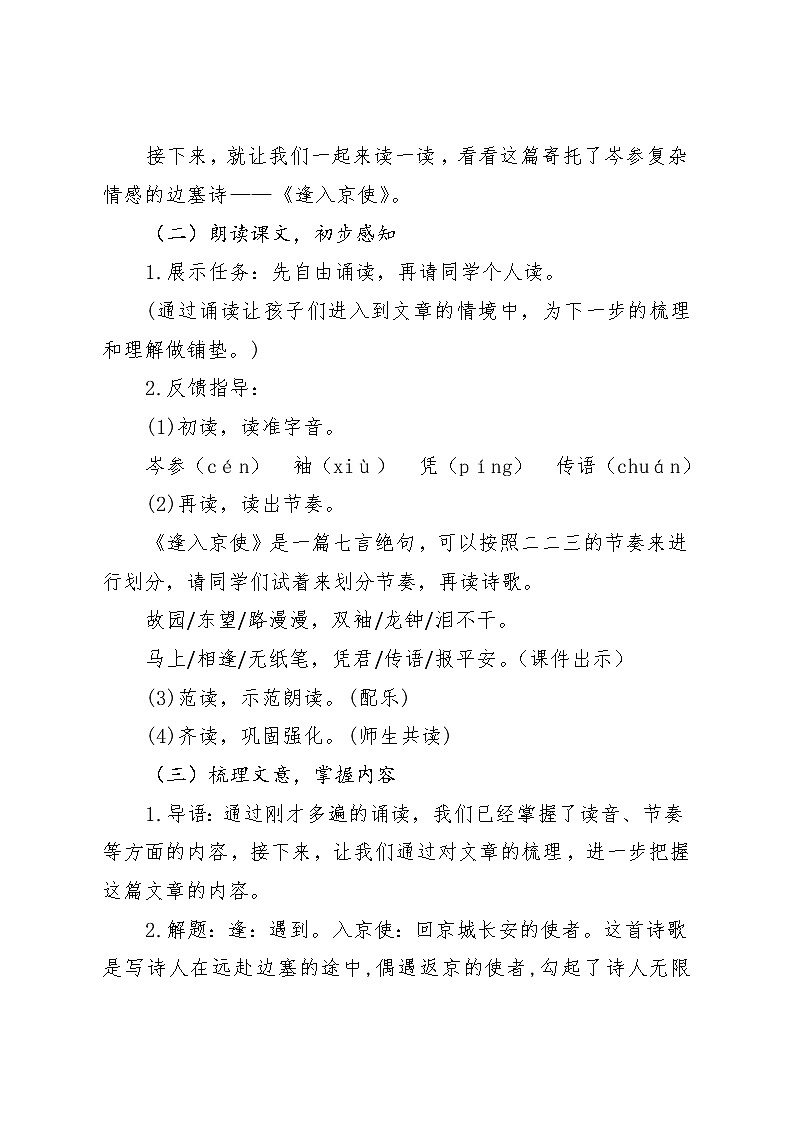 接下来，就让我们一起来读一读，看看这篇寄托了岑参复杂情感的边塞诗——《逢入京使》。

（二）朗读课文，初步感知

1.展示任务：先自由诵读，再请同学个人读。

(通过诵读让孩子们进入到文章的情境中，为下一步的梳理和理解做铺垫。)

2.反馈指导：

(1)初读，读准字音。

岑参（cén）　袖（xiù）　凭（píng）　传语（chuán）

(2)再读，读出节奏。

《逢入京使》是一篇七言绝句，可以按照二二三的节奏来进行划分，请同学们试着来划分节奏，再读诗歌。

故园/东望/路漫漫，双袖/龙钟/泪不干。

马上/相逢/无纸笔，凭君/传语/报平安。（课件出示）

(3)范读，示范朗读。(配乐)

(4)齐读，巩固强化。(师生共读)

（三）梳理文意，掌握内容

1.导语：通过刚才多遍的诵读，我们已经掌握了读音、节奏等方面的内容，接下来，让我们通过对文章的梳理，进一步把握这篇文章的内容。

2.解题：逢：遇到。入京使：回京城长安的使者。这首诗歌是写诗人在远赴边塞的途中，偶遇返京的使者，勾起了诗人无限